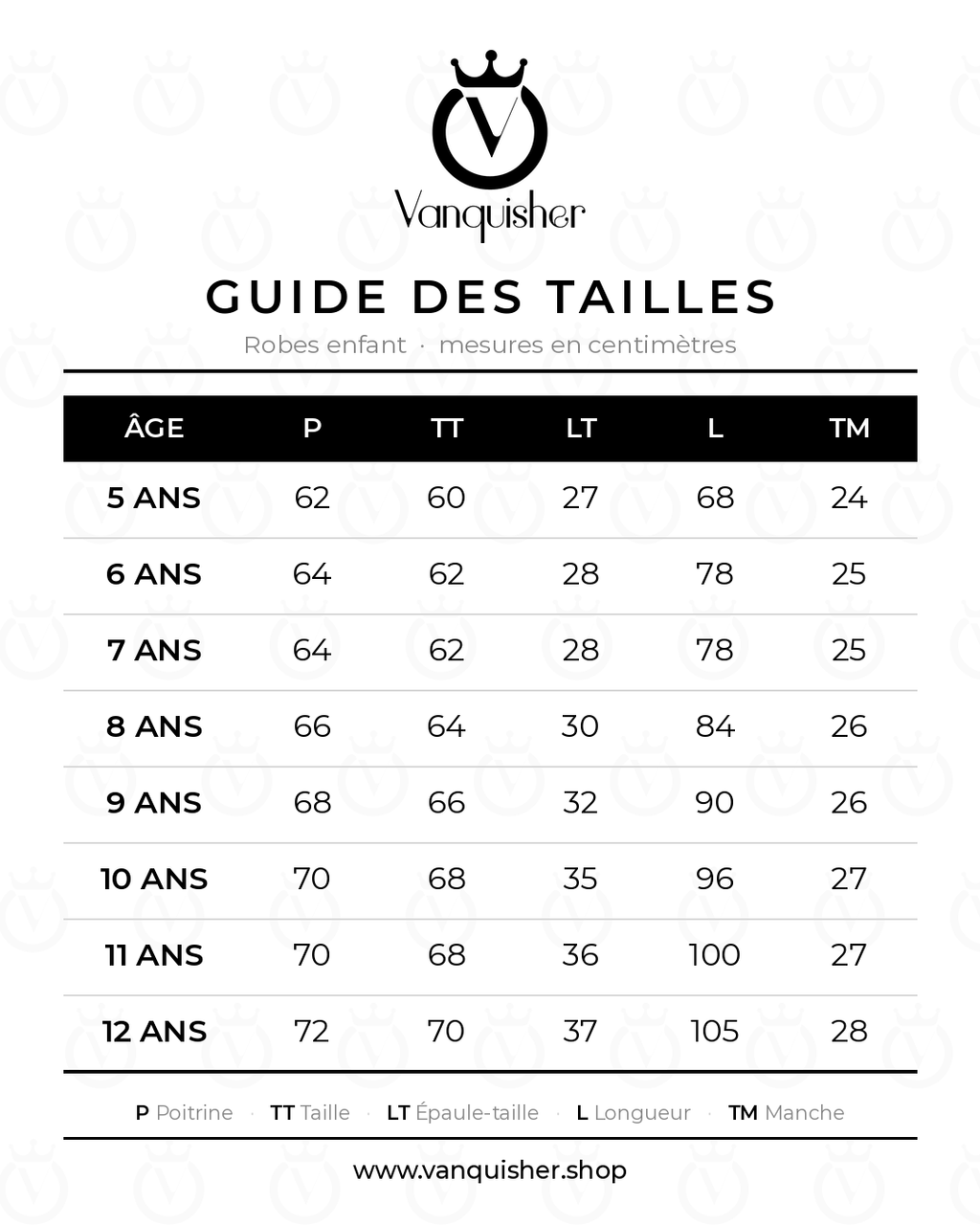 V

Vanquisher

GUIDE DES TAILLES

Robes enfant · mesures en centimètres

| ÂGE | P | TT | LT | L | TM |
|---|---|---|---|---|---|
| 5 ANS | 62 | 60 | 27 | 68 | 24 |
| 6 ANS | 64 | 62 | 28 | 78 | 25 |
| 7 ANS | 64 | 62 | 28 | 78 | 25 |
| 8 ANS | 66 | 64 | 30 | 84 | 26 |
| 9 ANS | 68 | 66 | 32 | 90 | 26 |
| 10 ANS | 70 | 68 | 35 | 96 | 27 |
| 11 ANS | 70 | 68 | 36 | 100 | 27 |
| 12 ANS | 72 | 70 | 37 | 105 | 28 |

P Poitrine · TT Taille · LT Épaule-taille · L Longueur · TM Manche

www.vanquisher.shop